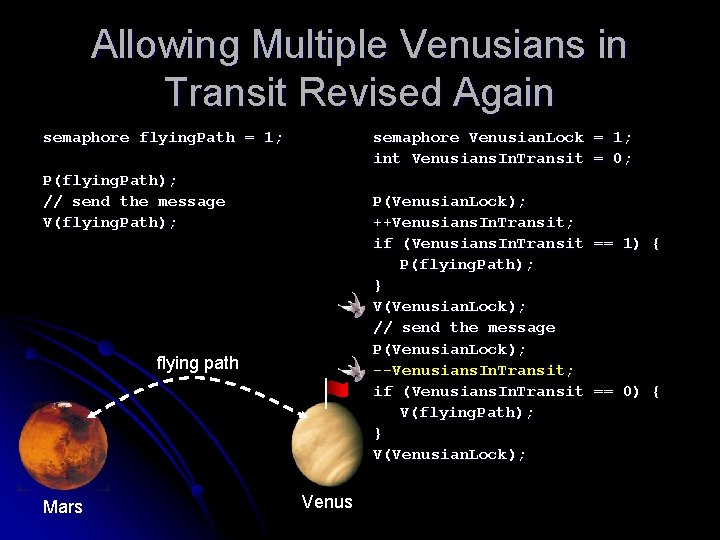 Allowing Multiple Venusians in Transit Revised Again

semaphore flyingPath = 1;

P(flyingPath);
// send the message
V(flyingPath);

semaphore VenusianLock = 1;
int VenusiansInTransit = 0;

P(VenusianLock);
++VenusiansInTransit;
if (VenusiansInTransit == 1) {
   P(flyingPath);
}
V(VenusianLock);
// send the message
P(VenusianLock);
--VenusiansInTransit;
if (VenusiansInTransit == 0) {
   V(flyingPath);
}
V(VenusianLock);

flying path

Mars

Venus